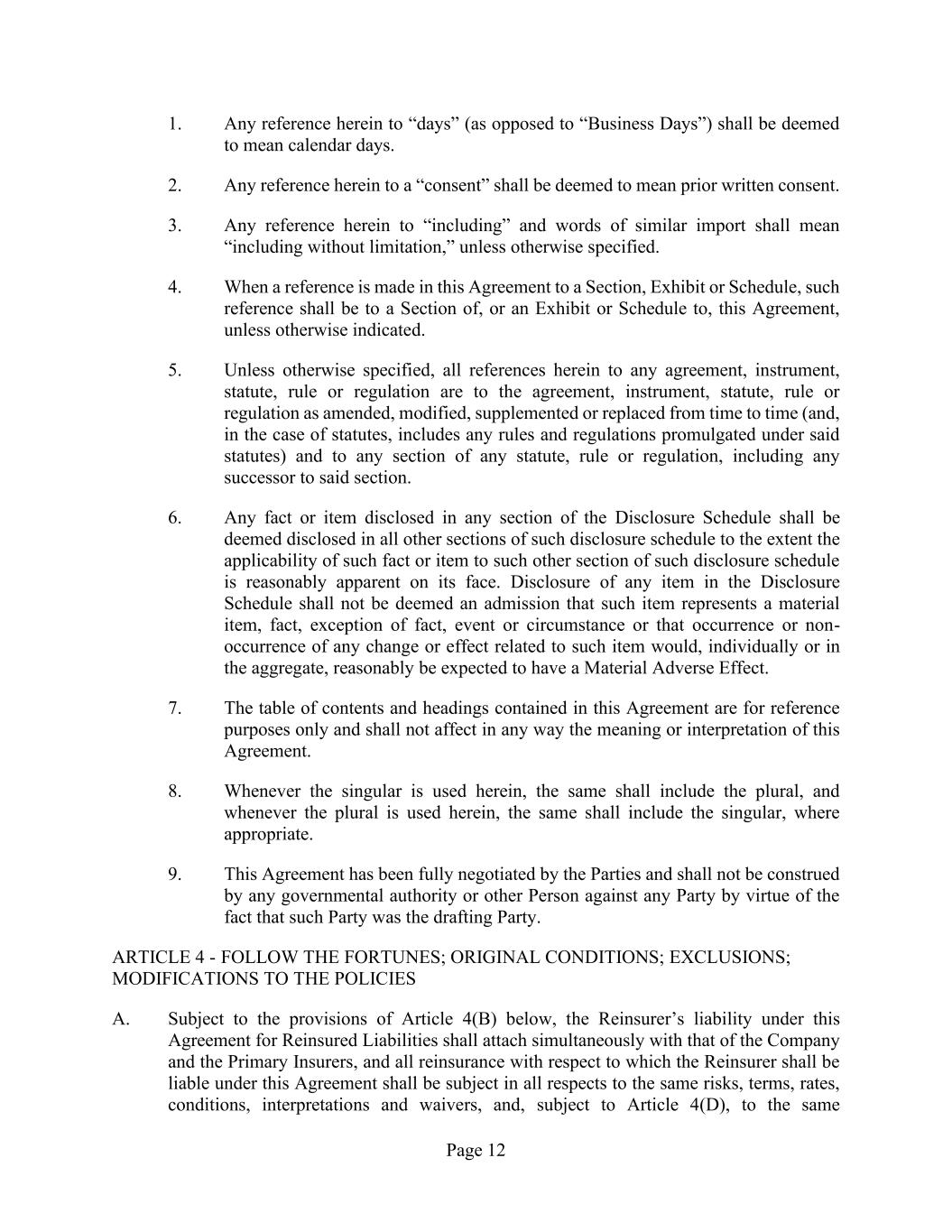 1. Any reference herein to “days” (as opposed to “Business Days”) shall be deemed to mean calendar days.

2. Any reference herein to a “consent” shall be deemed to mean prior written consent.

3. Any reference herein to “including” and words of similar import shall mean “including without limitation,” unless otherwise specified.

4. When a reference is made in this Agreement to a Section, Exhibit or Schedule, such reference shall be to a Section of, or an Exhibit or Schedule to, this Agreement, unless otherwise indicated.

5. Unless otherwise specified, all references herein to any agreement, instrument, statute, rule or regulation are to the agreement, instrument, statute, rule or regulation as amended, modified, supplemented or replaced from time to time (and, in the case of statutes, includes any rules and regulations promulgated under said statutes) and to any section of any statute, rule or regulation, including any successor to said section.

6. Any fact or item disclosed in any section of the Disclosure Schedule shall be deemed disclosed in all other sections of such disclosure schedule to the extent the applicability of such fact or item to such other section of such disclosure schedule is reasonably apparent on its face. Disclosure of any item in the Disclosure Schedule shall not be deemed an admission that such item represents a material item, fact, exception of fact, event or circumstance or that occurrence or non-occurrence of any change or effect related to such item would, individually or in the aggregate, reasonably be expected to have a Material Adverse Effect.

7. The table of contents and headings contained in this Agreement are for reference purposes only and shall not affect in any way the meaning or interpretation of this Agreement.

8. Whenever the singular is used herein, the same shall include the plural, and whenever the plural is used herein, the same shall include the singular, where appropriate.

9. This Agreement has been fully negotiated by the Parties and shall not be construed by any governmental authority or other Person against any Party by virtue of the fact that such Party was the drafting Party.

ARTICLE 4 - FOLLOW THE FORTUNES; ORIGINAL CONDITIONS; EXCLUSIONS; MODIFICATIONS TO THE POLICIES

A. Subject to the provisions of Article 4(B) below, the Reinsurer’s liability under this Agreement for Reinsured Liabilities shall attach simultaneously with that of the Company and the Primary Insurers, and all reinsurance with respect to which the Reinsurer shall be liable under this Agreement shall be subject in all respects to the same risks, terms, rates, conditions, interpretations and waivers, and, subject to Article 4(D), to the same

Page 12